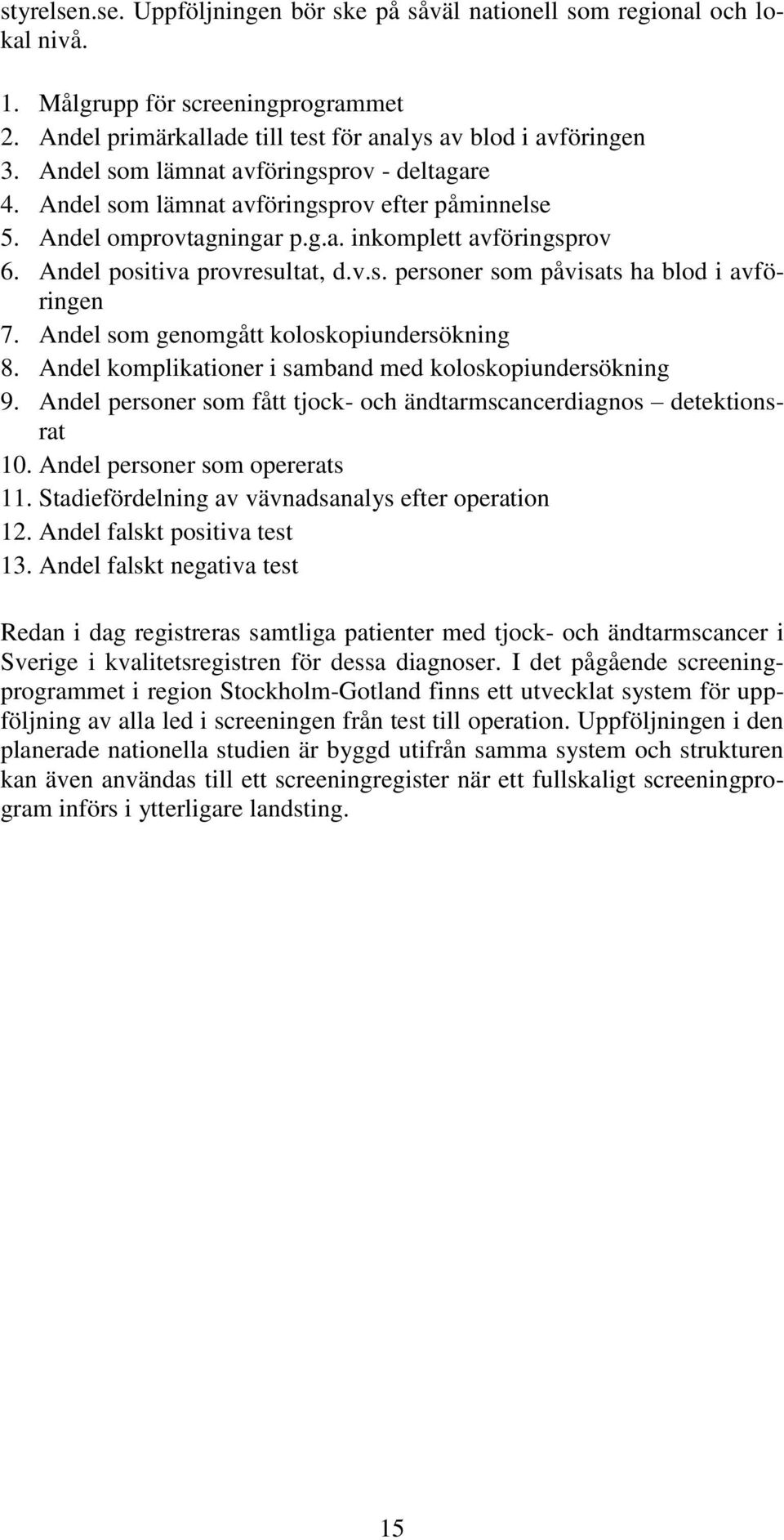 styrelsen.se. Uppföljningen bör ske på såväl nationell som regional och lokal nivå.

1. Målgrupp för screeningprogrammet
2. Andel primärkallade till test för analys av blod i avföringen
3. Andel som lämnat avföringsprov - deltagare
4. Andel som lämnat avföringsprov efter påminnelse
5. Andel omprovtagningar p.g.a. inkomplett avföringsprov
6. Andel positiva provresultat, d.v.s. personer som påvisats ha blod i avföringen
7. Andel som genomgått koloskopiundersökning
8. Andel komplikationer i samband med koloskopiundersökning
9. Andel personer som fått tjock- och ändtarmscancerdiagnos – detektionsrat
10. Andel personer som opererats
11. Stadiefördelning av vävnadsanalys efter operation
12. Andel falskt positiva test
13. Andel falskt negativa test

Redan i dag registreras samtliga patienter med tjock- och ändtarmscancer i Sverige i kvalitetsregistren för dessa diagnoser. I det pågående screeningprogrammet i region Stockholm-Gotland finns ett utvecklat system för uppföljning av alla led i screeningen från test till operation. Uppföljningen i den planerade nationella studien är byggd utifrån samma system och strukturen kan även användas till ett screeningregister när ett fullskaligt screeningprogram införs i ytterligare landsting.

15